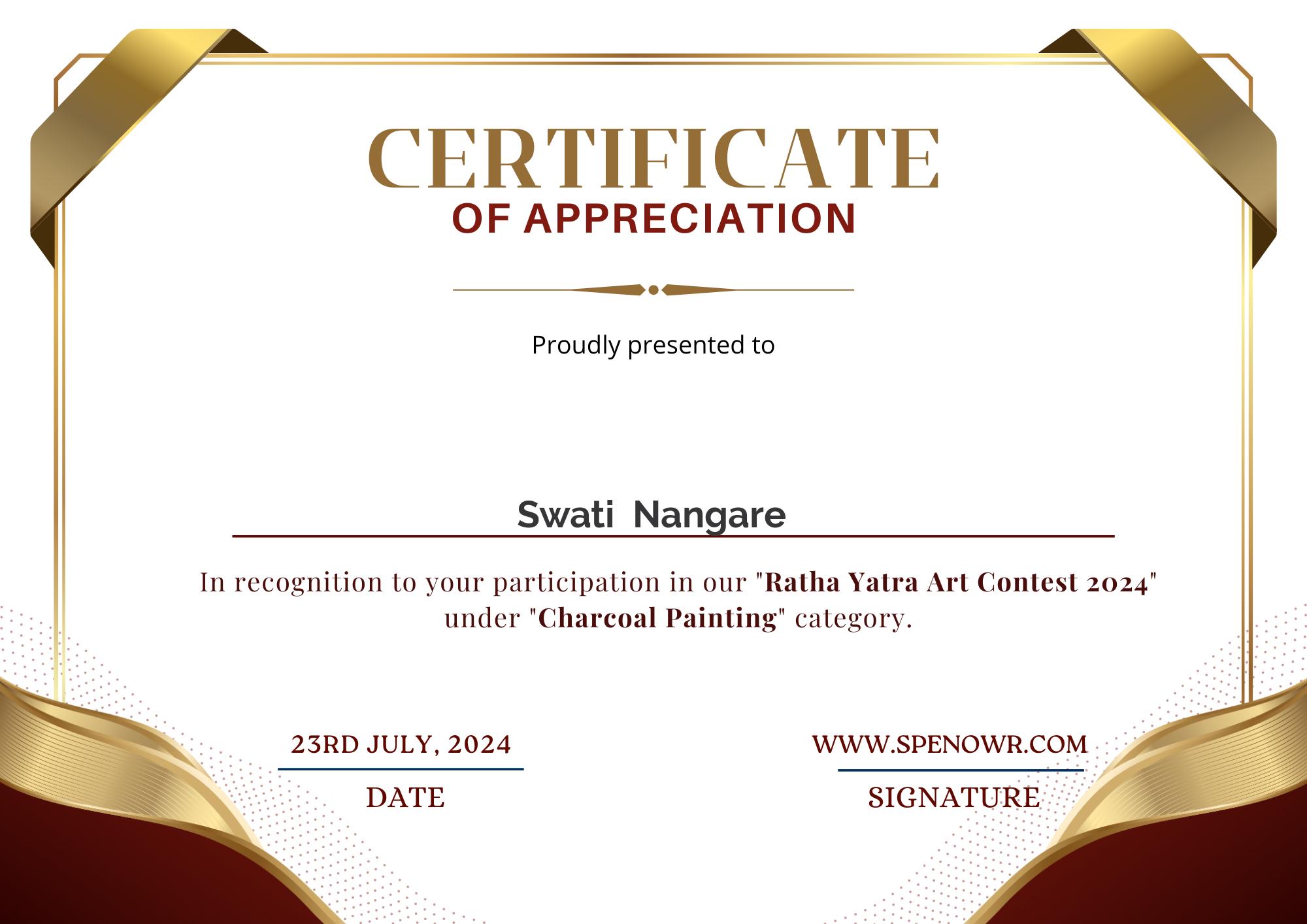 CERTIFICATE
OF APPRECIATION

Proudly presented to

Swati Nangare

In recognition to your participation in our "Ratha Yatra Art Contest 2024" under "Charcoal Painting" category.

23RD JULY, 2024
DATE

WWW.SPENOWR.COM
SIGNATURE